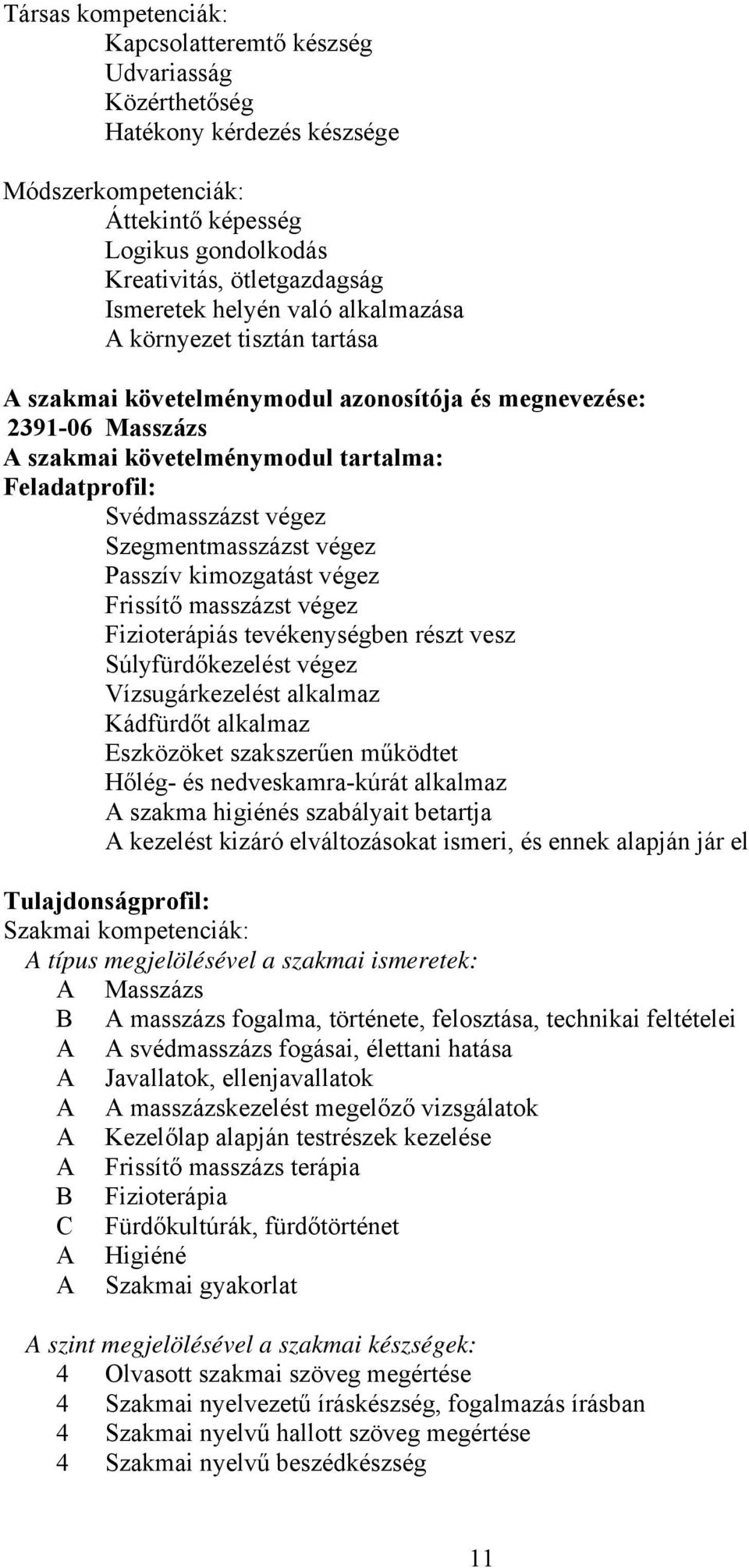 Társas kompetenciák:
Kapcsolatteremtő készség
Udvariasság
Közérthetőség
Hatékony kérdezés készsége

Módszerkompetenciák:
Áttekintő képesség
Logikus gondolkodás
Kreativitás, ötletgazdagság
Ismeretek helyén való alkalmazása
A környezet tisztán tartása

A szakmai követelménymodul azonosítója és megnevezése:
2391-06 Masszázs
A szakmai követelménymodul tartalma:
Feladatprofil:
Svédmasszázst végez
Szegmentmasszázst végez
Passzív kimozgatást végez
Frissítő masszázst végez
Fizioterápiás tevékenységben részt vesz
Súlyfürdőkezelést végez
Vízsugárkezelést alkalmaz
Kádfürdőt alkalmaz
Eszközöket szakszerűen működtet
Hőlég- és nedveskamra-kúrát alkalmaz
A szakma higiénés szabályait betartja
A kezelést kizáró elváltozásokat ismeri, és ennek alapján jár el

Tulajdonságprofil:
Szakmai kompetenciák:
A típus megjelölésével a szakmai ismeretek:
A Masszázs
B A masszázs fogalma, története, felosztása, technikai feltételei
A A svédmasszázs fogásai, élettani hatása
A Javallatok, ellenjavallatok
A A masszázskezelést megelőző vizsgálatok
A Kezelőlap alapján testrészek kezelése
A Frissítő masszázs terápia
B Fizioterápia
C Fürdőkultúrák, fürdőtörténet
A Higiéné
A Szakmai gyakorlat

A szint megjelölésével a szakmai készségek:
4 Olvasott szakmai szöveg megértése
4 Szakmai nyelvezetű íráskészség, fogalmazás írásban
4 Szakmai nyelvű hallott szöveg megértése
4 Szakmai nyelvű beszédkészség

11